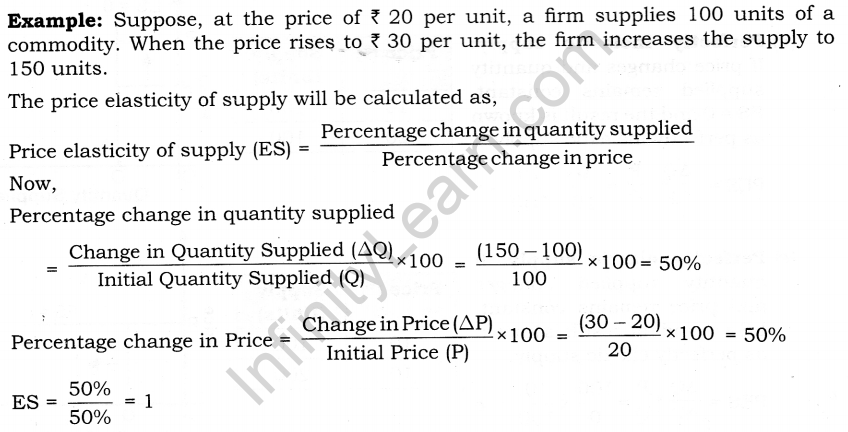 Example: Suppose, at the price of ₹ 20 per unit, a firm supplies 100 units of a commodity. When the price rises to ₹ 30 per unit, the firm increases the supply to 150 units.

The price elasticity of supply will be calculated as,

Price elasticity of supply (ES) = $\frac{\text{Percentage change in quantity supplied}}{\text{Percentage change in price}}$

Now,

Percentage change in quantity supplied

$= \frac{\text{Change in Quantity Supplied } (\Delta Q)}{\text{Initial Quantity Supplied } (Q)} \times 100 = \frac{(150-100)}{100} \times 100 = 50\%$

Percentage change in Price = $\frac{\text{Change in Price } (\Delta P)}{\text{Initial Price } (P)} \times 100 = \frac{(30-20)}{20} \times 100 = 50\%$

ES = $\frac{50\%}{50\%} = 1$

InfinityLearn.com